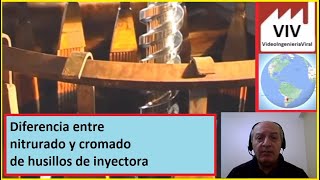 VIV
VideoIngenieriaViral

Diferencia entre nitrurado y cromado de husillos de inyectora